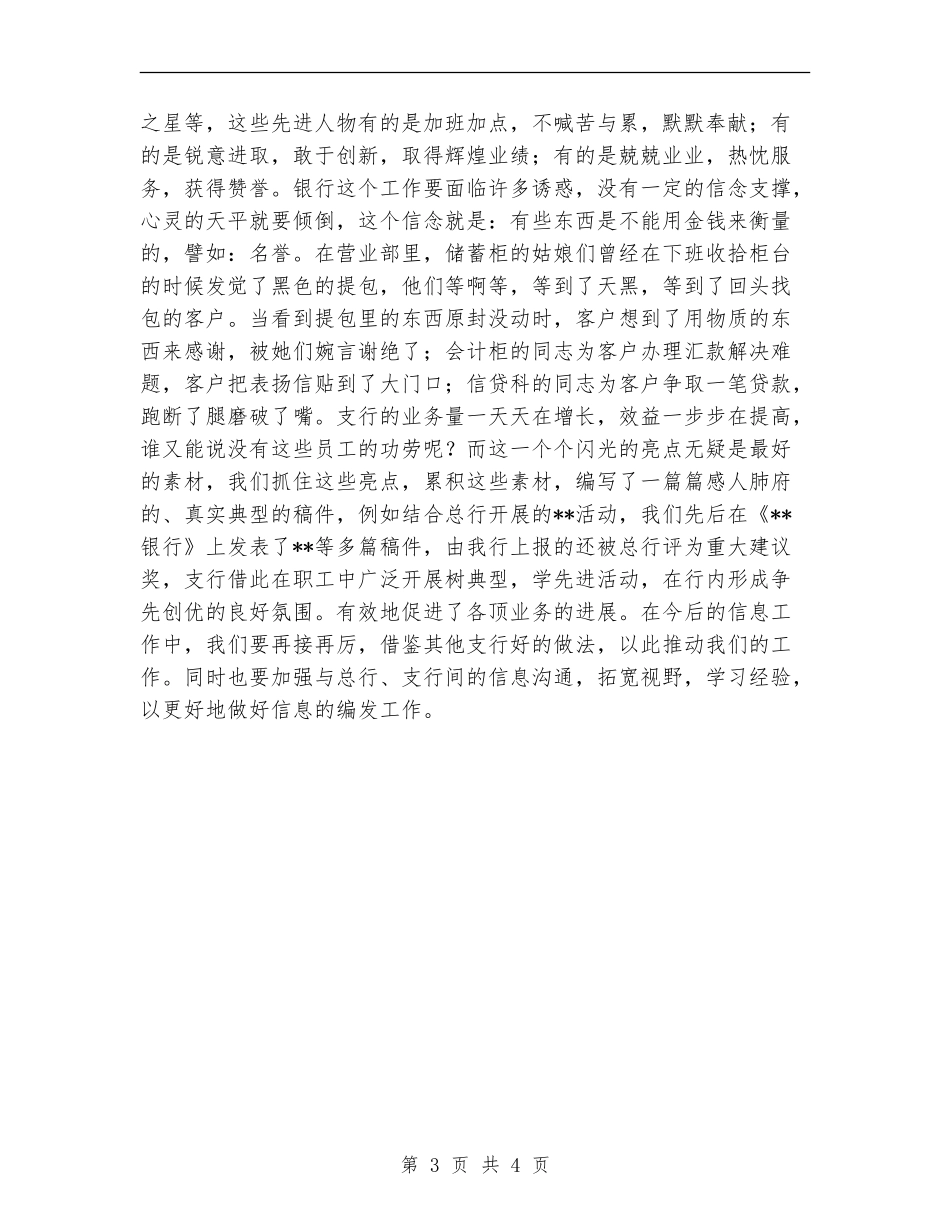 之星等，这些先进人物有的是加班加点，不喊苦与累，默默奉献；有的是锐意进取，敢于创新，取得辉煌业绩；有的是兢兢业业，热忱服务，获得赞誉。银行这个工作要面临许多诱惑，没有一定的信念支撑，心灵的天平就要倾倒，这个信念就是：有些东西是不能用金钱来衡量的，譬如：名誉。在营业部里，储蓄柜的姑娘们曾经在下班收拾柜台的时候发觉了黑色的提包，他们等啊等，等到了天黑，等到了回头找包的客户。当看到提包里的东西原封没动时，客户想到了用物质的东西来感谢，被她们婉言谢绝了；会计柜的同志为客户办理汇款解决难题，客户把表扬信贴到了大门口；信贷科的同志为客户争取一笔贷款，跑断了腿磨破了嘴。支行的业务量一天天在增长，效益一步步在提高，谁又能说没有这些员工的功劳呢？而这一个个闪光的亮点无疑是最好的素材，我们抓住这些亮点，累积这些素材，编写了一篇篇感人肺府的、真实典型的稿件，例如结合总行开展的**活动，我们先后在《**银行》上发表了**等多篇稿件，由我行上报的还被总行评为重大建议奖，支行借此在职工中广泛开展树典型，学先进活动，在行内形成争先创优的良好氛围。有效地促进了各项业务的进展。在今后的信息工作中，我们要再接再厉，借鉴其他支行好的做法，以此推动我们的工作。同时也要加强与总行、支行间的信息沟通，拓宽视野，学习经验，以更好地做好信息的编发工作。

第 3 页 共 4 页